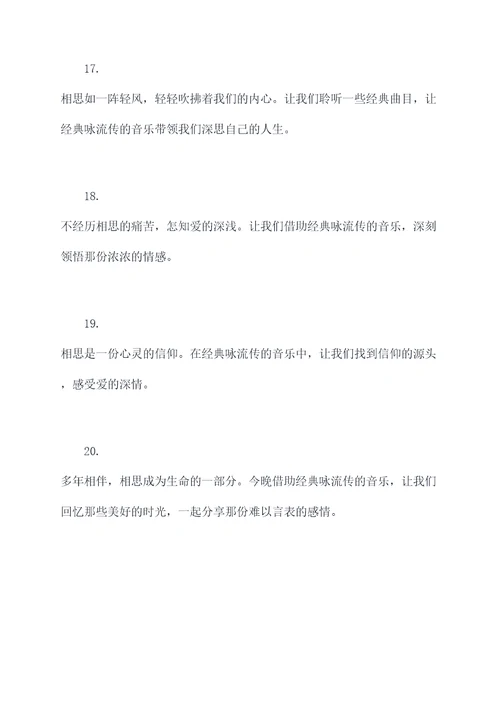 17.

相思如一阵轻风，轻轻吹拂着我们的内心。让我们聆听一些经典曲目，让经典咏流传的音乐带领我们深思自己的人生。

18.

不经历相思的痛苦，怎知爱的深浅。让我们借助经典咏流传的音乐，深刻领悟那份浓浓的情感。

19.

相思是一份心灵的信仰。在经典咏流传的音乐中，让我们找到信仰的源头，感受爱的深情。

20.

多年相伴，相思成为生命的一部分。今晚借助经典咏流传的音乐，让我们回忆那些美好的时光，一起分享那份难以言表的感情。